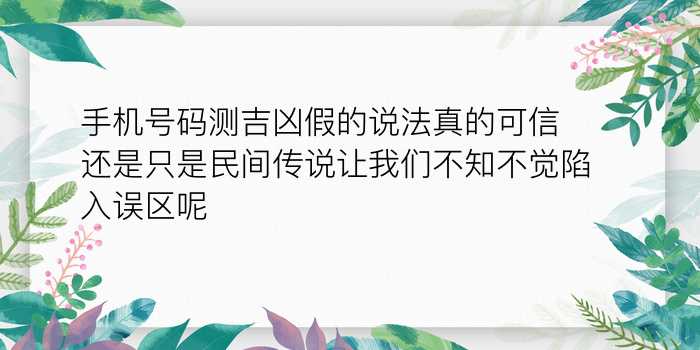 手机号码测吉凶假的说法真的可信还是只是民间传说让我们不知不觉陷入误区呢